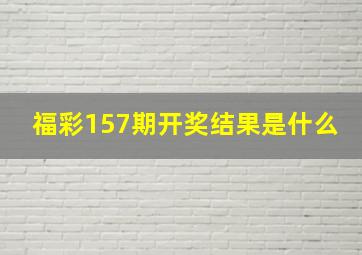 福彩157期开奖结果是什么